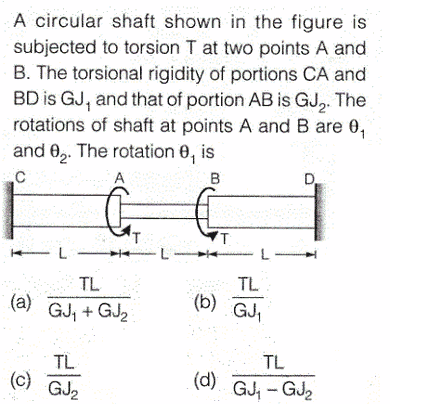 A circular shaft shown in the figure is subjected to torsion T at two points A and B. The torsional rigidity of portions CA and BD is $GJ_1$ and that of portion AB is $GJ_2$. The rotations of shaft at points A and B are $\theta_1$ and $\theta_2$. The rotation $\theta_1$ is

C A B D
T T
L L L

(a) $\frac{TL}{GJ_1 + GJ_2}$
(b) $\frac{TL}{GJ_1}$
(c) $\frac{TL}{GJ_2}$
(d) $\frac{TL}{GJ_1 - GJ_2}$